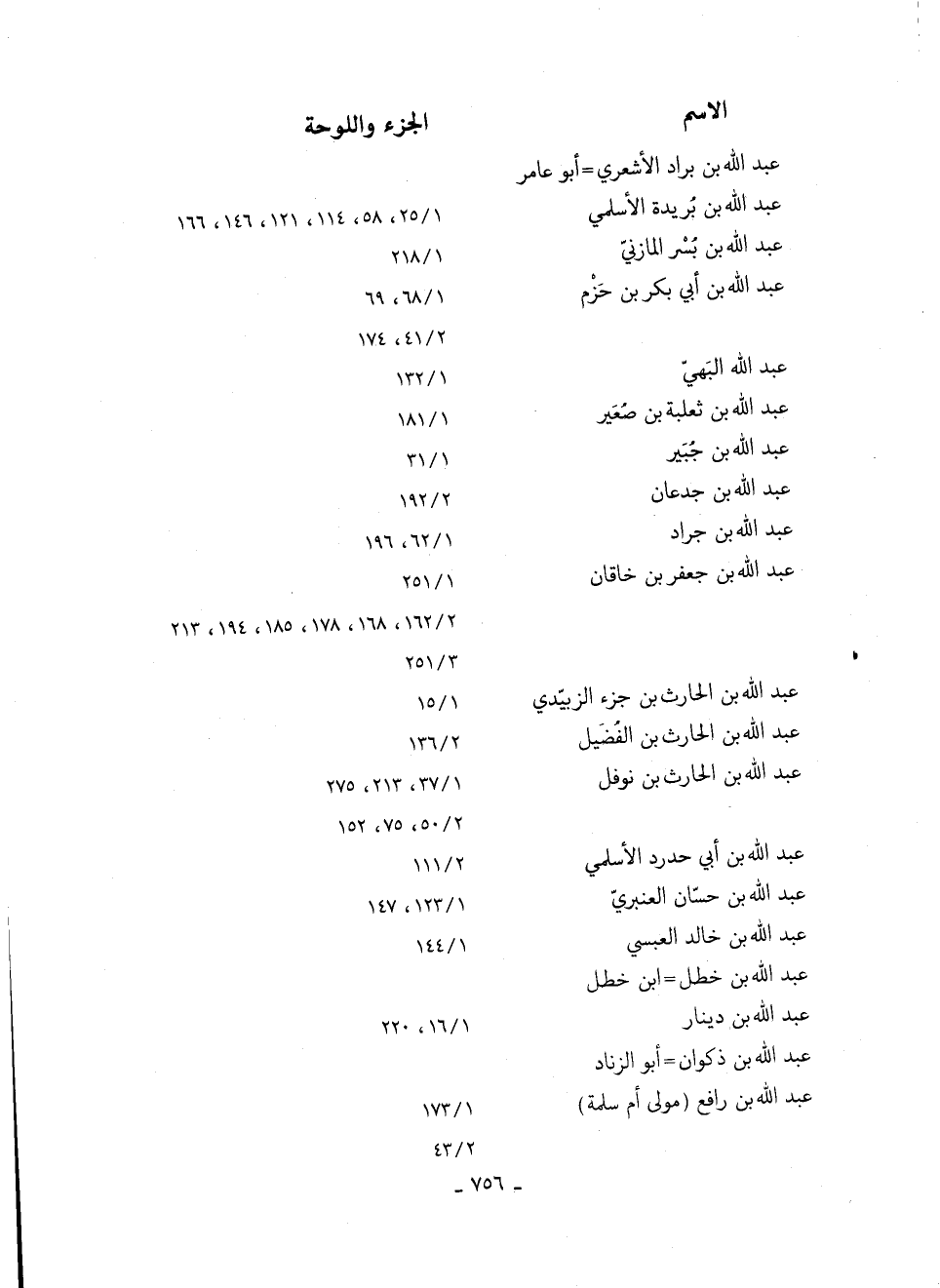 | الاسم | الجزء واللوحة |
|---|---|
| عبد الله بن براد الأشعري = أبو عامر | |
| عبد الله بن بُريدة الأسلمي | ١/٢٥، ٥٨، ١١٤، ١٢١، ١٤٦، ١٦٦ |
| عبد الله بن بُسْر المازنيّ | ١/٢١٨ |
| عبد الله بن أبي بكر بن حَزْم | ١/٦٨، ٦٩ |
| | ٢/٤١، ١٧٤ |
| عبد الله البَهيّ | ١/١٣٢ |
| عبد الله بن ثعلبة بن صُعَير | ١/١٨١ |
| عبد الله بن جُبَير | ١/٣١ |
| عبد الله بن جدعان | ٢/١٩٢ |
| عبد الله بن جراد | ١/٦٢، ١٩٦ |
| عبد الله بن جعفر بن خاقان | ١/٢٥١ |
| | ٢/١٦٢، ١٦٨، ١٧٨، ١٨٥، ١٩٤، ٢١٣ |
| | ٣/٢٥١ |
| عبد الله بن الحارث بن جزء الزبيّدي | ١/١٥ |
| عبد الله بن الحارث بن الفُضَيل | ٢/١٣٦ |
| عبد الله بن الحارث بن نوفل | ١/٣٧، ٢١٣، ٢٧٥ |
| | ٢/٥٠، ٧٥، ١٥٢ |
| عبد الله بن أبي حدرد الأسلمي | ٢/١١١ |
| عبد الله بن حسّان العنبريّ | ١/١٢٣، ١٤٧ |
| عبد الله بن خالد العبسي | ١/١٤٤ |
| عبد الله بن خطل = ابن خطل | |
| عبد الله بن دينار | ١/١٦، ٢٢٠ |
| عبد الله بن ذكوان = أبو الزناد | |
| عبد الله بن رافع (مولى أم سلمة) | ١/١٧٣ |
| | ٢/٤٣ |

- ٧٥٦ -